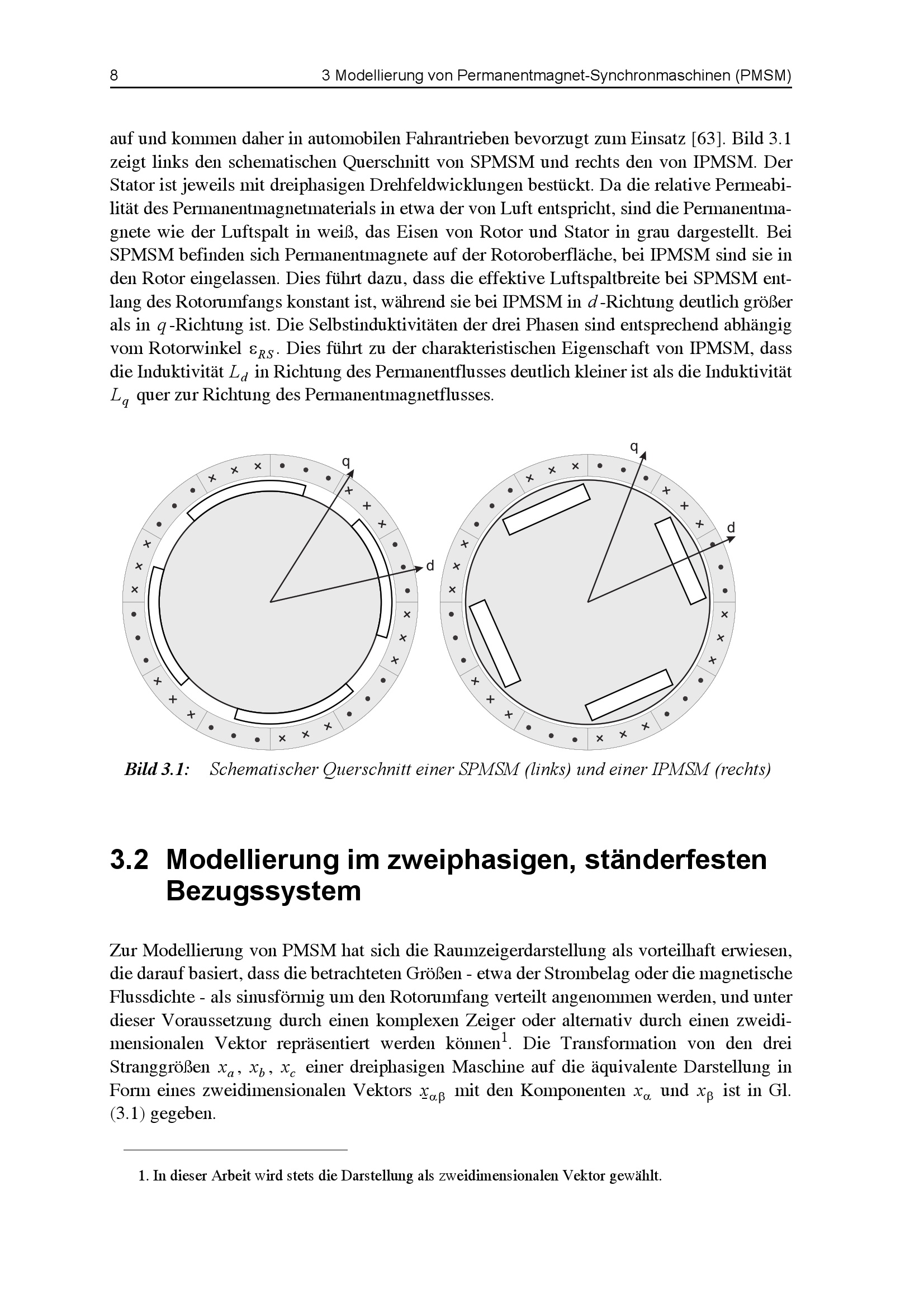 8 3 Modellierung von Permanentmagnet-Synchronmaschinen (PMSM)

auf und kommen daher in automobilen Fahrantrieben bevorzugt zum Einsatz [63]. Bild 3.1 zeigt links den schematischen Querschnitt von SPMSM und rechts den von IPMSM. Der Stator ist jeweils mit dreiphasigen Drehfeldwicklungen bestückt. Da die relative Permeabilität des Permanentmagnetmaterials in etwa der von Luft entspricht, sind die Permanentmagnete wie der Luftspalt in weiß, das Eisen von Rotor und Stator in grau dargestellt. Bei SPMSM befinden sich Permanentmagnete auf der Rotoroberfläche, bei IPMSM sind sie in den Rotor eingelassen. Dies führt dazu, dass die effektive Luftspaltbreite bei SPMSM entlang des Rotorumfangs konstant ist, während sie bei IPMSM in $d$-Richtung deutlich größer als in $q$-Richtung ist. Die Selbstinduktivitäten der drei Phasen sind entsprechend abhängig vom Rotorwinkel $\varepsilon_{RS}$. Dies führt zu der charakteristischen Eigenschaft von IPMSM, dass die Induktivität $L_d$ in Richtung des Permanentflusses deutlich kleiner ist als die Induktivität $L_q$ quer zur Richtung des Permanentmagnetflusses.

q d q d

Bild 3.1: Schematischer Querschnitt einer SPMSM (links) und einer IPMSM (rechts)

3.2 Modellierung im zweiphasigen, ständerfesten Bezugssystem

Zur Modellierung von PMSM hat sich die Raumzeigerdarstellung als vorteilhaft erwiesen, die darauf basiert, dass die betrachteten Größen - etwa der Strombelag oder die magnetische Flussdichte - als sinusförmig um den Rotorumfang verteilt angenommen werden, und unter dieser Voraussetzung durch einen komplexen Zeiger oder alternativ durch einen zweidimensionalen Vektor repräsentiert werden können$^1$. Die Transformation von den drei Stranggrößen $x_a$, $x_b$, $x_c$ einer dreiphasigen Maschine auf die äquivalente Darstellung in Form eines zweidimensionalen Vektors $\underline{x}_{\alpha\beta}$ mit den Komponenten $x_\alpha$ und $x_\beta$ ist in Gl. (3.1) gegeben.

1. In dieser Arbeit wird stets die Darstellung als zweidimensionalen Vektor gewählt.